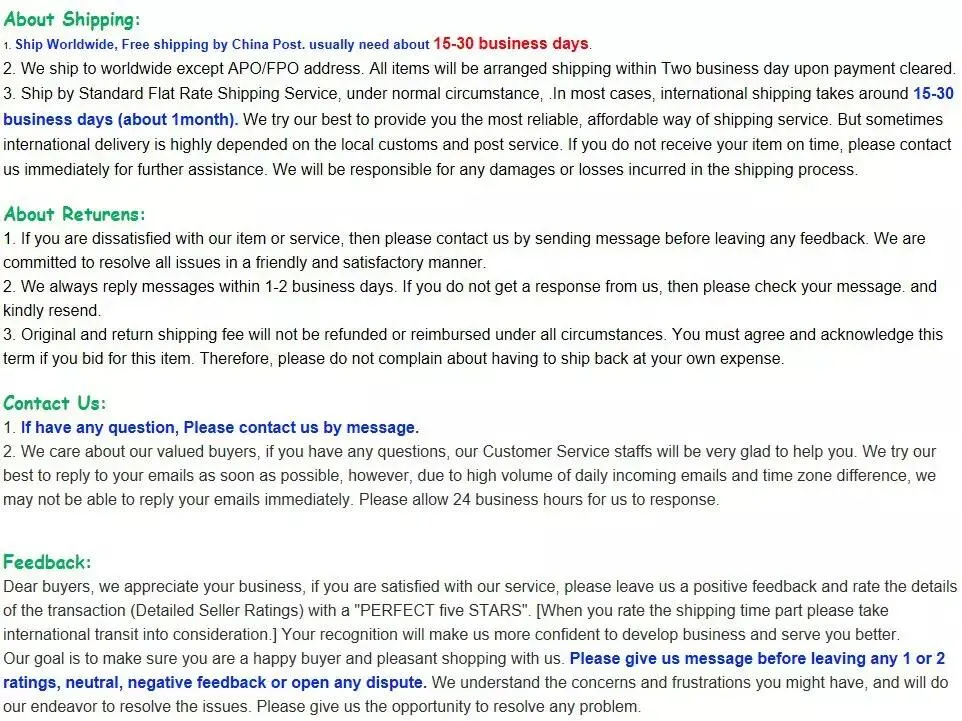 About Shipping:
1. Ship Worldwide, Free shipping by China Post. usually need about 15-30 business days.
2. We ship to worldwide except APO/FPO address. All items will be arranged shipping within Two business day upon payment cleared.
3. Ship by Standard Flat Rate Shipping Service, under normal circumstance, .In most cases, international shipping takes around 15-30 business days (about 1month). We try our best to provide you the most reliable, affordable way of shipping service. But sometimes international delivery is highly depended on the local customs and post service. If you do not receive your item on time, please contact us immediately for further assistance. We will be responsible for any damages or losses incurred in the shipping process.

About Returens:
1. If you are dissatisfied with our item or service, then please contact us by sending message before leaving any feedback. We are committed to resolve all issues in a friendly and satisfactory manner.
2. We always reply messages within 1-2 business days. If you do not get a response from us, then please check your message. and kindly resend.
3. Original and return shipping fee will not be refunded or reimbursed under all circumstances. You must agree and acknowledge this term if you bid for this item. Therefore, please do not complain about having to ship back at your own expense.

Contact Us:
1. If have any question, Please contact us by message.
2. We care about our valued buyers, if you have any questions, our Customer Service staffs will be very glad to help you. We try our best to reply to your emails as soon as possible, however, due to high volume of daily incoming emails and time zone difference, we may not be able to reply your emails immediately. Please allow 24 business hours for us to response.

Feedback:
Dear buyers, we appreciate your business, if you are satisfied with our service, please leave us a positive feedback and rate the details of the transaction (Detailed Seller Ratings) with a "PERFECT five STARS". [When you rate the shipping time part please take international transit into consideration.] Your recognition will make us more confident to develop business and serve you better.
Our goal is to make sure you are a happy buyer and pleasant shopping with us. Please give us message before leaving any 1 or 2 ratings, neutral, negative feedback or open any dispute. We understand the concerns and frustrations you might have, and will do our endeavor to resolve the issues. Please give us the opportunity to resolve any problem.